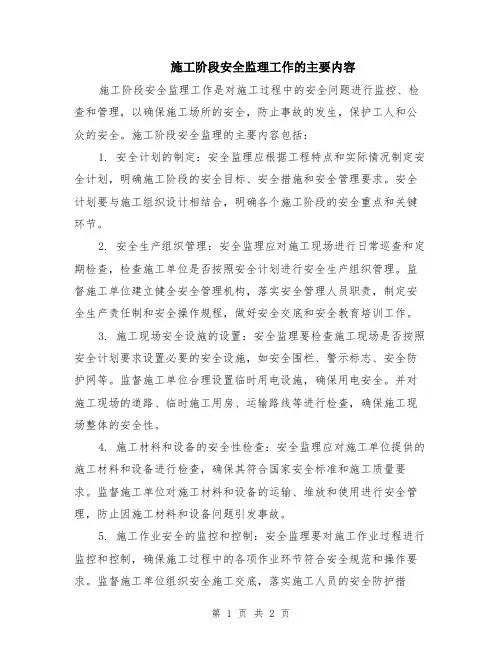 施工阶段安全监理工作的主要内容

施工阶段安全监理工作是对施工过程中的安全问题进行监控、检查和管理，以确保施工场所的安全，防止事故的发生，保护工人和公众的安全。施工阶段安全监理的主要内容包括：

1. 安全计划的制定：安全监理应根据工程特点和实际情况制定安全计划，明确施工阶段的安全目标、安全措施和安全管理要求。安全计划要与施工组织设计相结合，明确各个施工阶段的安全重点和关键环节。

2. 安全生产组织管理：安全监理应对施工现场进行日常巡查和定期检查，检查施工单位是否按照安全计划进行安全生产组织管理。监督施工单位建立健全安全管理机构，落实安全管理人员职责，制定安全生产责任制和安全操作规程，做好安全交底和安全教育培训工作。

3. 施工现场安全设施的设置：安全监理要检查施工现场是否按照安全计划要求设置必要的安全设施，如安全围栏、警示标志、安全防护网等。监督施工单位合理设置临时用电设施，确保用电安全。并对施工现场的道路、临时施工用房、运输路线等进行检查，确保施工现场整体的安全性。

4. 施工材料和设备的安全性检查：安全监理应对施工单位提供的施工材料和设备进行检查，确保其符合国家安全标准和施工质量要求。监督施工单位对施工材料和设备的运输、堆放和使用进行安全管理，防止因施工材料和设备问题引发事故。

5. 施工作业安全的监控和控制：安全监理要对施工作业过程进行监控和控制，确保施工过程中的各项作业环节符合安全规范和操作要求。监督施工单位组织安全施工交底，落实施工人员的安全防护措

第 1 页 共 2 页